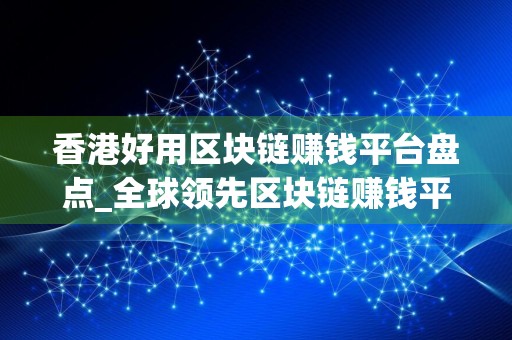 香港好用区块链赚钱平台盘点_全球领先区块链赚钱平